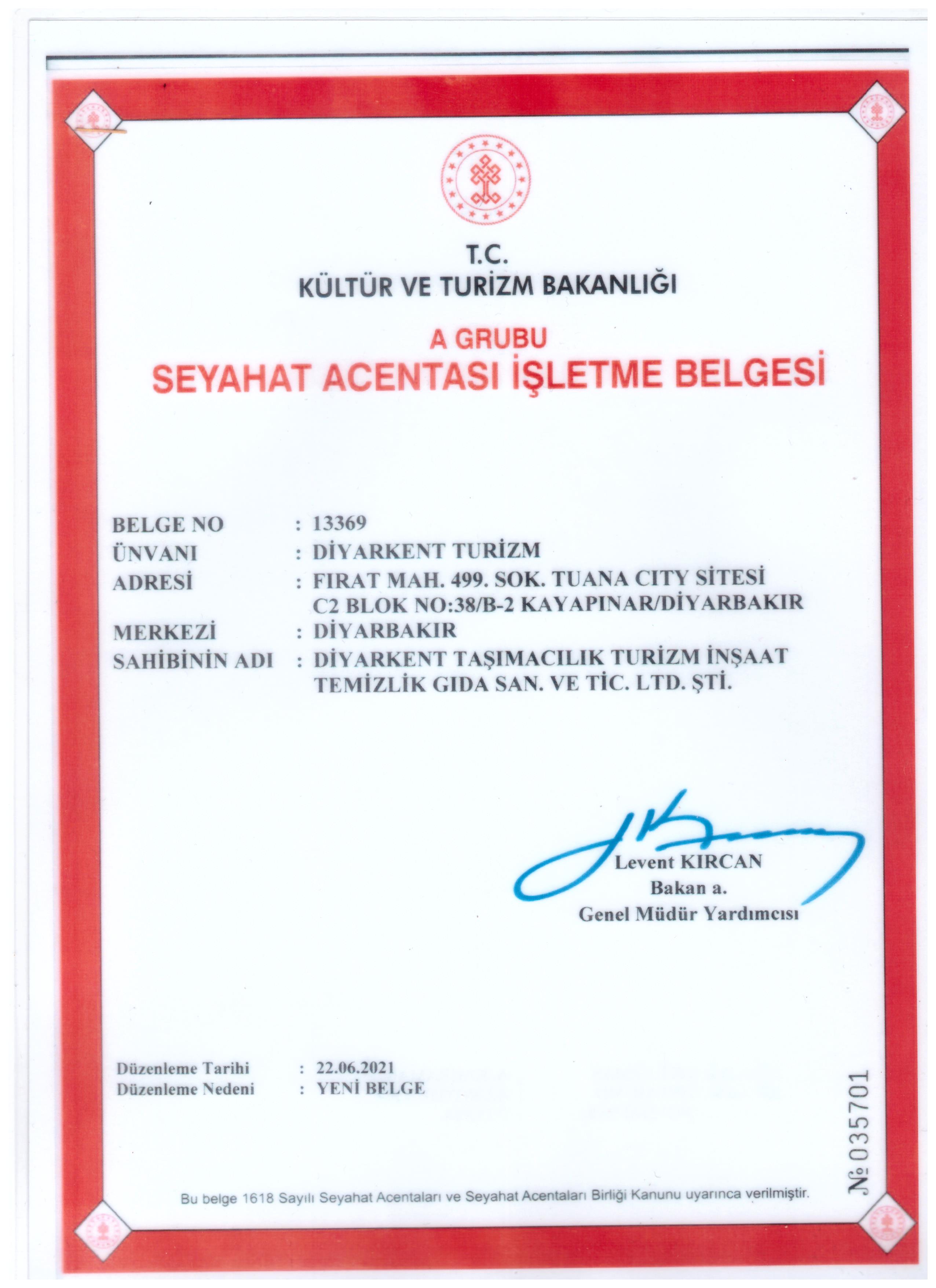 T.C.
KÜLTÜR VE TURİZM BAKANLIĞI

A GRUBU
SEYAHAT ACENTASI İŞLETME BELGESİ

BELGE NO : 13369
ÜNVANI : DİYARKENT TURİZM
ADRESİ : FIRAT MAH. 499. SOK. TUANA CITY SİTESİ C2 BLOK NO:38/B-2 KAYAPINAR/DİYARBAKIR
MERKEZİ : DİYARBAKIR
SAHİBİNİN ADI : DİYARKENT TAŞIMACILIK TURİZM İNŞAAT TEMİZLİK GIDA SAN. VE TİC. LTD. ŞTİ.

Levent KIRCAN
Bakan a.
Genel Müdür Yardımcısı

Düzenleme Tarihi : 22.06.2021
Düzenleme Nedeni : YENİ BELGE

№ 035701

Bu belge 1618 Sayılı Seyahat Acentaları ve Seyahat Acentaları Birliği Kanunu uyarınca verilmiştir.